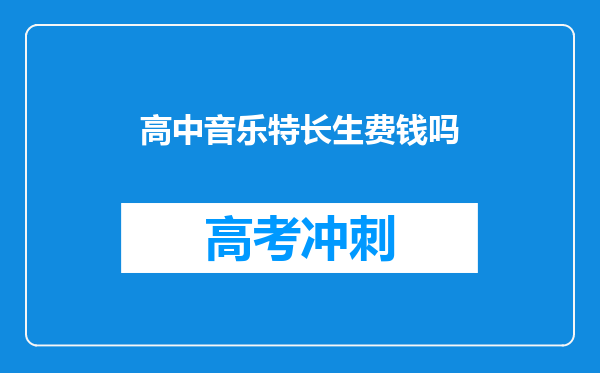 高中音乐特长生费钱吗

高考冲刺